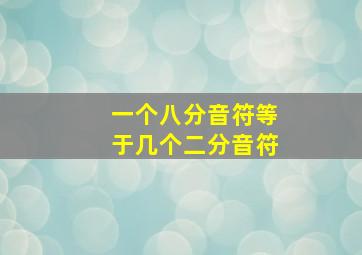 一个八分音符等于几个二分音符